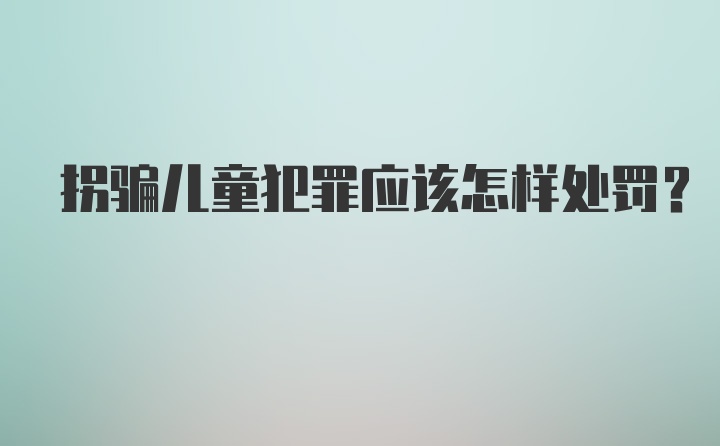 拐骗儿童犯罪应该怎样处罚?